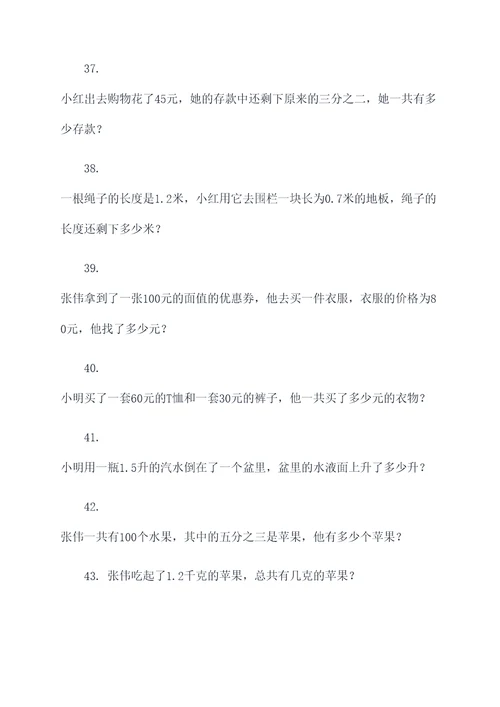 37.

小红出去购物花了45元，她的存款中还剩下原来的三分之二，她一共有多少存款？

38.

一根绳子的长度是1.2米，小红用它去围栏一块长为0.7米的地板，绳子的长度还剩下多少米？

39.

张伟拿到了一张100元的面值的优惠券，他去买一件衣服，衣服的价格为80元，他找了多少元？

40.

小明买了一套60元的T恤和一套30元的裤子，他一共买了多少元的衣物？

41.

小明用一瓶1.5升的汽水倒在了一个盆里，盆里的水液面上升了多少升？

42.

张伟一共有100个水果，其中的五分之三是苹果，他有多少个苹果？

43. 张伟吃起了1.2千克的苹果，总共有几克的苹果？